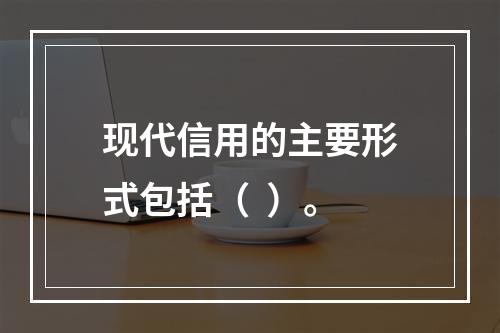 现代信用的主要形式包括（ ）。